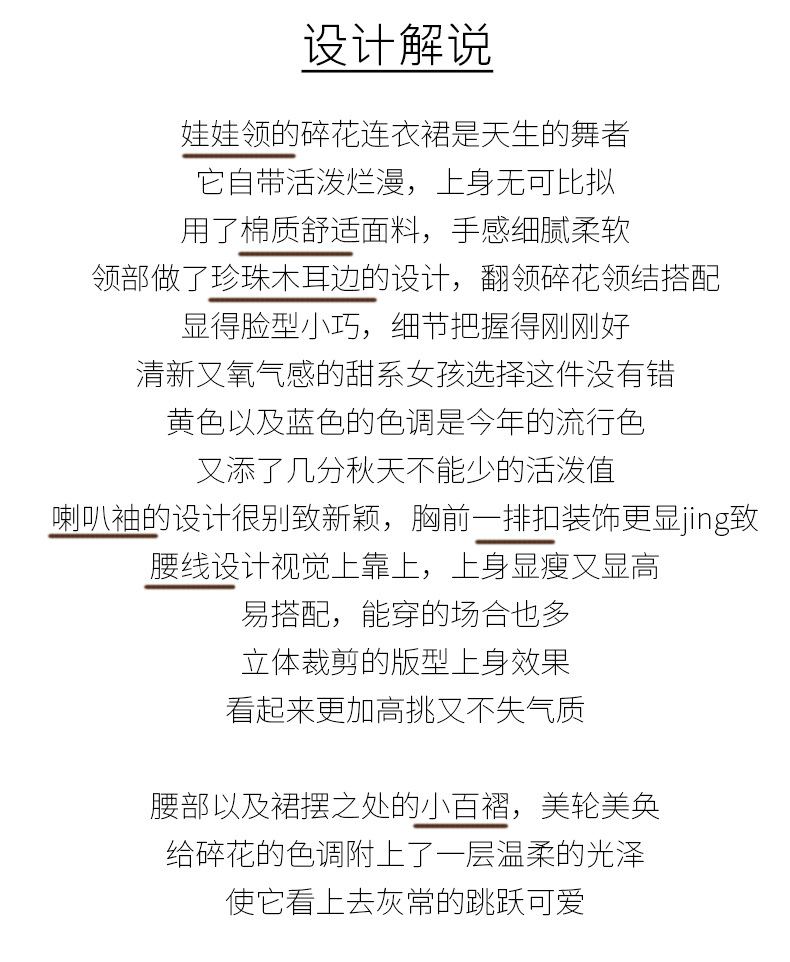 设计解说

娃娃领的碎花连衣裙是天生的舞者
它自带活泼烂漫，上身无可比拟
用了棉质舒适面料，手感细腻柔软
领部做了珍珠木耳边的设计，翻领碎花领结搭配
显得脸型小巧，细节把握得刚刚好
清新又氧气感的甜系女孩选择这件没有错
黄色以及蓝色的色调是今年的流行色
又添了几分秋天不能少的活泼值
喇叭袖的设计很别致新颖，胸前一排扣装饰更显jing致
腰线设计视觉上靠上，上身显瘦又显高
易搭配，能穿的场合也多
立体裁剪的版型上身效果
看起来更加高挑又不失气质

腰部以及裙摆之处的小百褶，美轮美奂
给碎花的色调附上了一层温柔的光泽
使它看上去灰常的跳跃可爱